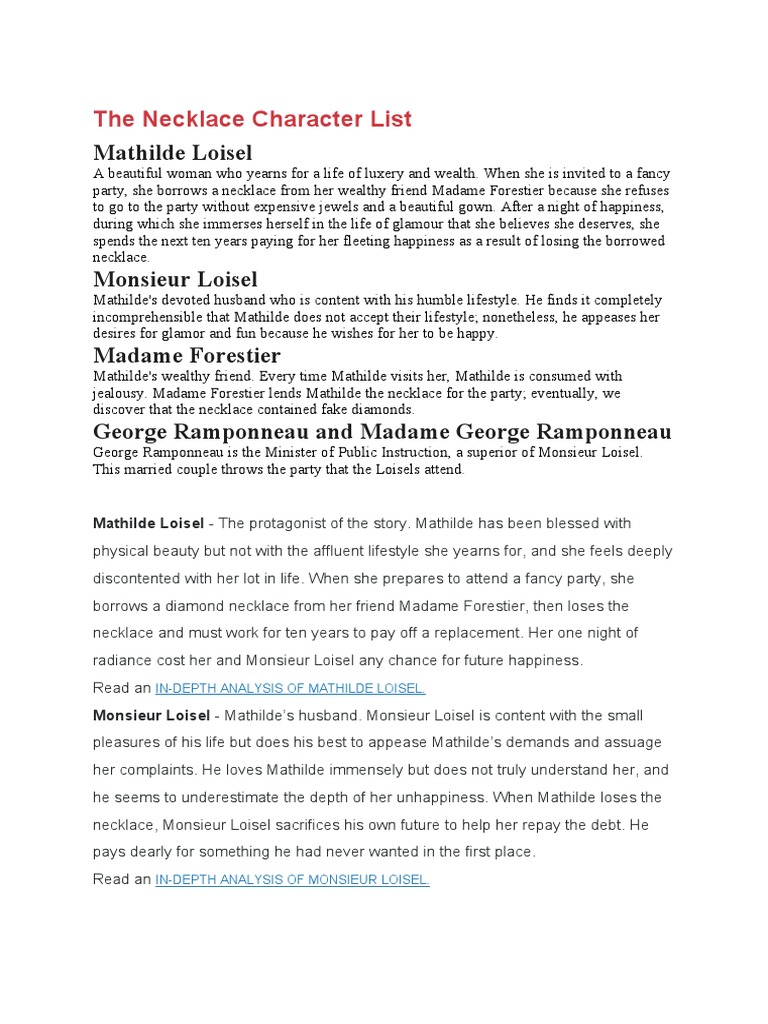 The Necklace Character List

Mathilde Loisel

A beautiful woman who yearns for a life of luxery and wealth. When she is invited to a fancy party, she borrows a necklace from her wealthy friend Madame Forestier because she refuses to go to the party without expensive jewels and a beautiful gown. After a night of happiness, during which she immerses herself in the life of glamour that she believes she deserves, she spends the next ten years paying for her fleeting happiness as a result of losing the borrowed necklace.

Monsieur Loisel

Mathilde's devoted husband who is content with his humble lifestyle. He finds it completely incomprehensible that Mathilde does not accept their lifestyle; nonetheless, he appeases her desires for glamor and fun because he wishes for her to be happy.

Madame Forestier

Mathilde's wealthy friend. Every time Mathilde visits her, Mathilde is consumed with jealousy. Madame Forestier lends Mathilde the necklace for the party; eventually, we discover that the necklace contained fake diamonds.

George Ramponneau and Madame George Ramponneau

George Ramponneau is the Minister of Public Instruction, a superior of Monsieur Loisel. This married couple throws the party that the Loisels attend.

Mathilde Loisel - The protagonist of the story. Mathilde has been blessed with physical beauty but not with the affluent lifestyle she yearns for, and she feels deeply discontented with her lot in life. When she prepares to attend a fancy party, she borrows a diamond necklace from her friend Madame Forestier, then loses the necklace and must work for ten years to pay off a replacement. Her one night of radiance cost her and Monsieur Loisel any chance for future happiness.

Read an IN-DEPTH ANALYSIS OF MATHILDE LOISEL.

Monsieur Loisel - Mathilde's husband. Monsieur Loisel is content with the small pleasures of his life but does his best to appease Mathilde's demands and assuage her complaints. He loves Mathilde immensely but does not truly understand her, and he seems to underestimate the depth of her unhappiness. When Mathilde loses the necklace, Monsieur Loisel sacrifices his own future to help her repay the debt. He pays dearly for something he had never wanted in the first place.

Read an IN-DEPTH ANALYSIS OF MONSIEUR LOISEL.